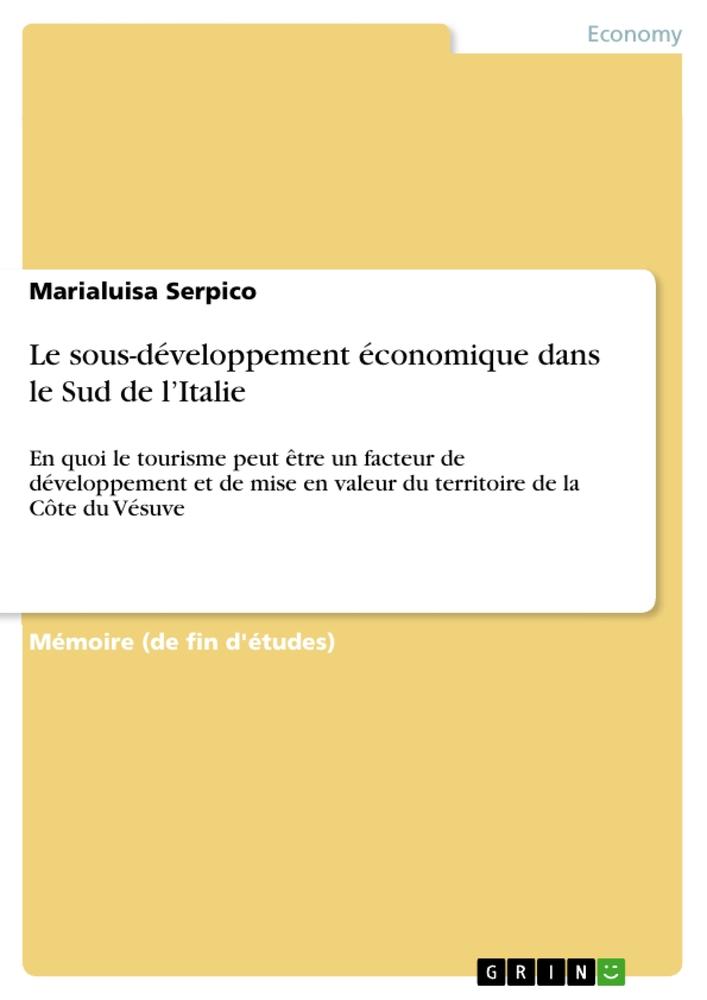 Economy

Marialuisa Serpico

Le sous-développement économique dans le Sud de l’Italie

En quoi le tourisme peut être un facteur de développement et de mise en valeur du territoire de la Côte du Vésuve

Mémoire (de fin d'études)

GRIN